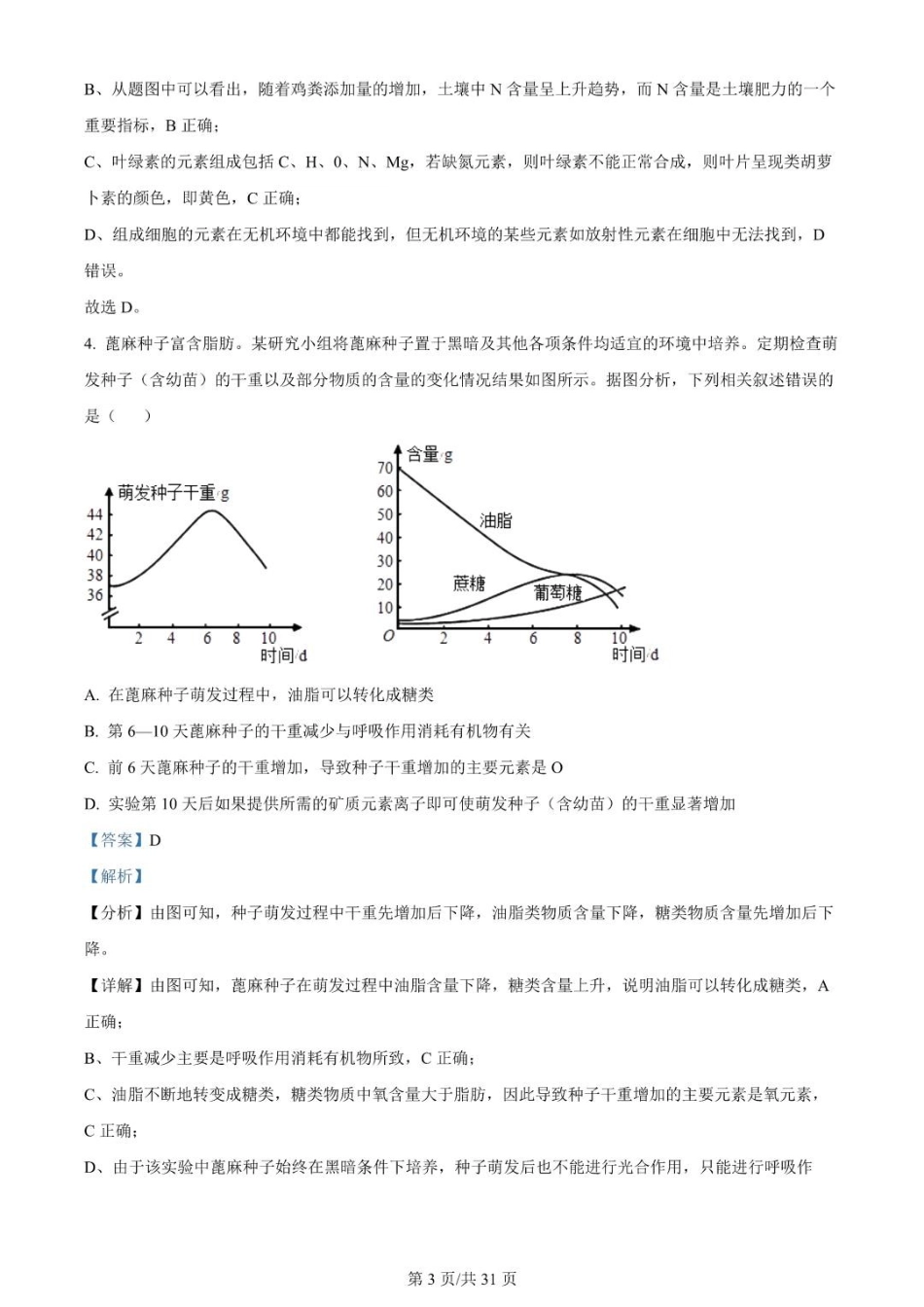 B、从题图中可以看出，随着鸡粪添加量的增加，土壤中 N 含量呈上升趋势，而 N 含量是土壤肥力的一个重要指标，B 正确；

C、叶绿素的元素组成包括 C、H、0、N、Mg，若缺氮元素，则叶绿素不能正常合成，则叶片呈现类胡萝卜素的颜色，即黄色，C 正确；

D、组成细胞的元素在无机环境中都能找到，但无机环境的某些元素如放射性元素在细胞中无法找到，D 错误。

故选 D。

4. 蓖麻种子富含脂肪。某研究小组将蓖麻种子置于黑暗及其他各项条件均适宜的环境中培养。定期检查萌发种子（含幼苗）的干重以及部分物质的含量的变化情况结果如图所示。据图分析，下列相关叙述错误的是（　　）

萌发种子干重/g
44
42
40
38
36
2 4 6 8 10
时间/d

含量/g
70
60
50
40
30
20
10
O
油脂
蔗糖
葡萄糖
2 4 6 8 10
时间/d

A. 在蓖麻种子萌发过程中，油脂可以转化成糖类

B. 第 6—10 天蓖麻种子的干重减少与呼吸作用消耗有机物有关

C. 前 6 天蓖麻种子的干重增加，导致种子干重增加的主要元素是 O

D. 实验第 10 天后如果提供所需的矿质元素离子即可使萌发种子（含幼苗）的干重显著增加

【答案】D

【解析】

【分析】由图可知，种子萌发过程中干重先增加后下降，油脂类物质含量下降，糖类物质含量先增加后下降。

【详解】由图可知，蓖麻种子在萌发过程中油脂含量下降，糖类含量上升，说明油脂可以转化成糖类，A 正确；

B、干重减少主要是呼吸作用消耗有机物所致，C 正确；

C、油脂不断地转变成糖类，糖类物质中氧含量大于脂肪，因此导致种子干重增加的主要元素是氧元素，C 正确；

D、由于该实验中蓖麻种子始终在黑暗条件下培养，种子萌发后也不能进行光合作用，只能进行呼吸作

第 3 页/共 31 页